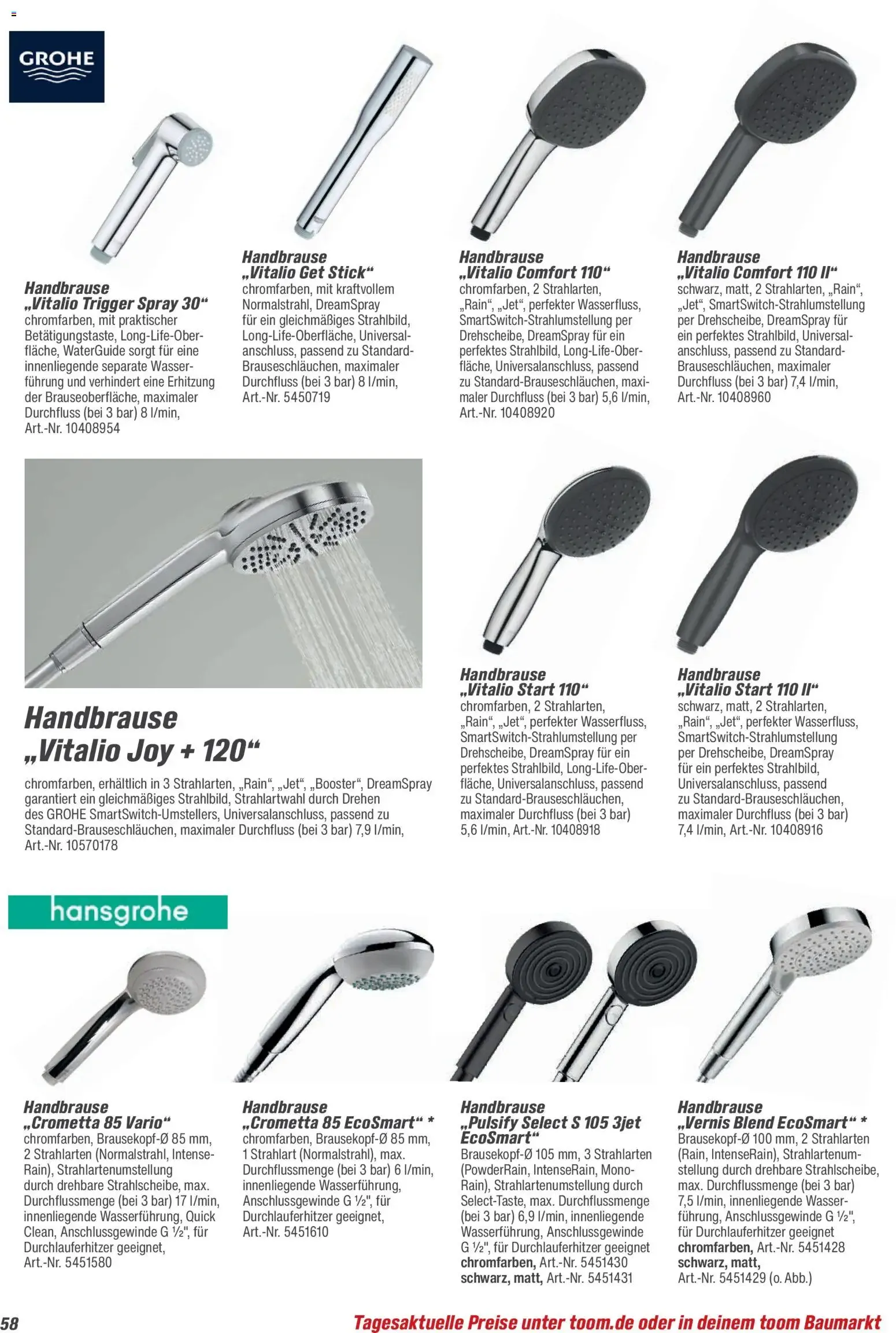 GROHE

Handbrause
„Vitalio Trigger Spray 30“
chromfarben, mit praktischer Betätigungstaste, Long-Life-Oberfläche, WaterGuide sorgt für eine innenliegende separate Wasserführung und verhindert eine Erhitzung der Brauseoberfläche, maximaler Durchfluss (bei 3 bar) 8 l/min, Art.-Nr. 10408954

Handbrause
„Vitalio Get Stick“
chromfarben, mit kraftvollem Normalstrahl, DreamSpray für ein gleichmäßiges Strahlbild, Long-Life-Oberfläche, Universalanschluss, passend zu Standard-Brauseschläuchen, maximaler Durchfluss (bei 3 bar) 8 l/min, Art.-Nr. 5450719

Handbrause
„Vitalio Comfort 110“
chromfarben, 2 Strahlarten, „Rain“, „Jet“, perfekter Wasserfluss, SmartSwitch-Strahlumstellung per Drehscheibe, DreamSpray für ein perfektes Strahlbild, Long-Life-Oberfläche, Universalanschluss, passend zu Standard-Brauseschläuchen, maximaler Durchfluss (bei 3 bar) 5,6 l/min, Art.-Nr. 10408920

Handbrause
„Vitalio Comfort 110 II“
schwarz, matt, 2 Strahlarten, „Rain“, „Jet“, SmartSwitch-Strahlumstellung per Drehscheibe, DreamSpray für ein perfektes Strahlbild, Universalanschluss, passend zu Standard-Brauseschläuchen, maximaler Durchfluss (bei 3 bar) 7,4 l/min, Art.-Nr. 10408960

Handbrause
„Vitalio Joy + 120“
chromfarben, erhältlich in 3 Strahlarten, „Rain“, „Jet“, „Booster“, DreamSpray garantiert ein gleichmäßiges Strahlbild, Strahlartwahl durch Drehen des GROHE SmartSwitch-Umstellers, Universalanschluss, passend zu Standard-Brauseschläuchen, maximaler Durchfluss (bei 3 bar) 7,9 l/min, Art.-Nr. 10570178

Handbrause
„Vitalio Start 110“
chromfarben, 2 Strahlarten, „Rain“, „Jet“, perfekter Wasserfluss, SmartSwitch-Strahlumstellung per Drehscheibe, DreamSpray für ein perfektes Strahlbild, Long-Life-Oberfläche, Universalanschluss, passend zu Standard-Brauseschläuchen, maximaler Durchfluss (bei 3 bar) 5,6 l/min, Art.-Nr. 10408918

Handbrause
„Vitalio Start 110 II“
schwarz, matt, 2 Strahlarten, „Rain“, „Jet“, perfekter Wasserfluss, SmartSwitch-Strahlumstellung per Drehscheibe, DreamSpray für ein perfektes Strahlbild, Universalanschluss, passend zu Standard-Brauseschläuchen, maximaler Durchfluss (bei 3 bar) 7,4 l/min, Art.-Nr. 10408916

hansgrohe

Handbrause
„Crometta 85 Vario“
chromfarben, Brausekopf-Ø 85 mm, 2 Strahlarten (Normalstrahl, IntenseRain), Strahlartenumstellung durch drehbare Strahlscheibe, max. Durchflussmenge (bei 3 bar) 17 l/min, innenliegende Wasserführung, Quick Clean, Anschlussgewinde G ½", für Durchlauferhitzer geeignet, Art.-Nr. 5451580

Handbrause
„Crometta 85 EcoSmart“ *
chromfarben, Brausekopf-Ø 85 mm, 1 Strahlart (Normalstrahl), max. Durchflussmenge (bei 3 bar) 6 l/min, innenliegende Wasserführung, Anschlussgewinde G ½", für Durchlauferhitzer geeignet, Art.-Nr. 5451610

Handbrause
„Pulsify Select S 105 3jet EcoSmart“
Brausekopf-Ø 105 mm, 3 Strahlarten (PowderRain, IntenseRain, MonoRain), Strahlartenumstellung durch Select-Taste, max. Durchflussmenge (bei 3 bar) 6,9 l/min, innenliegende Wasserführung, Anschlussgewinde G ½", für Durchlauferhitzer geeignet
chromfarben, Art.-Nr. 5451430
schwarz, matt, Art.-Nr. 5451431

Handbrause
„Vernis Blend EcoSmart“ *
Brausekopf-Ø 100 mm, 2 Strahlarten (Rain, IntenseRain), Strahlartenumstellung durch drehbare Strahlscheibe, max. Durchflussmenge (bei 3 bar) 7,5 l/min, innenliegende Wasserführung, Anschlussgewinde G ½", für Durchlauferhitzer geeignet
chromfarben, Art.-Nr. 5451428
schwarz, matt, Art.-Nr. 5451429 (o. Abb.)

58
Tagesaktuelle Preise unter toom.de oder in deinem toom Baumarkt